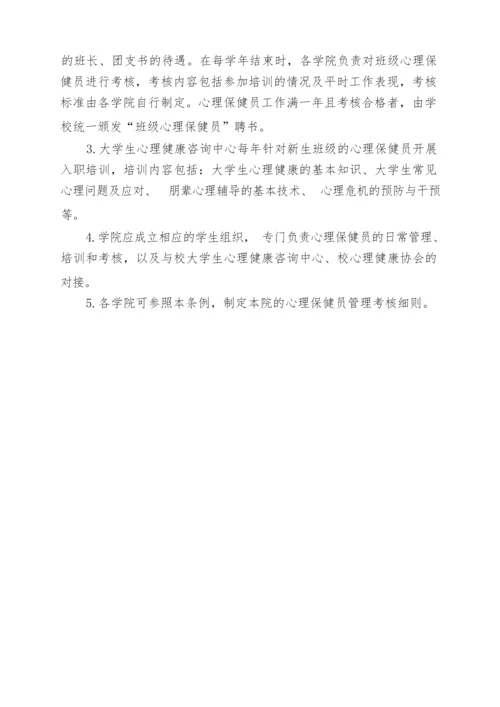 的班长、团支书的待遇。在每学年结束时，各学院负责对班级心理保健员进行考核，考核内容包括参加培训的情况及平时工作表现，考核标准由各学院自行制定。心理保健员工作满一年且考核合格者，由学校统一颁发“班级心理保健员”聘书。

3. 大学生心理健康咨询中心每年针对新生班级的心理保健员开展入职培训，培训内容包括：大学生心理健康的基本知识、大学生常见心理问题及应对、 朋辈心理辅导的基本技术、 心理危机的预防与干预等。

4. 学院应成立相应的学生组织， 专门负责心理保健员的日常管理、培训和考核，以及与校大学生心理健康咨询中心、校心理健康协会的对接。

5. 各学院可参照本条例，制定本院的心理保健员管理考核细则。